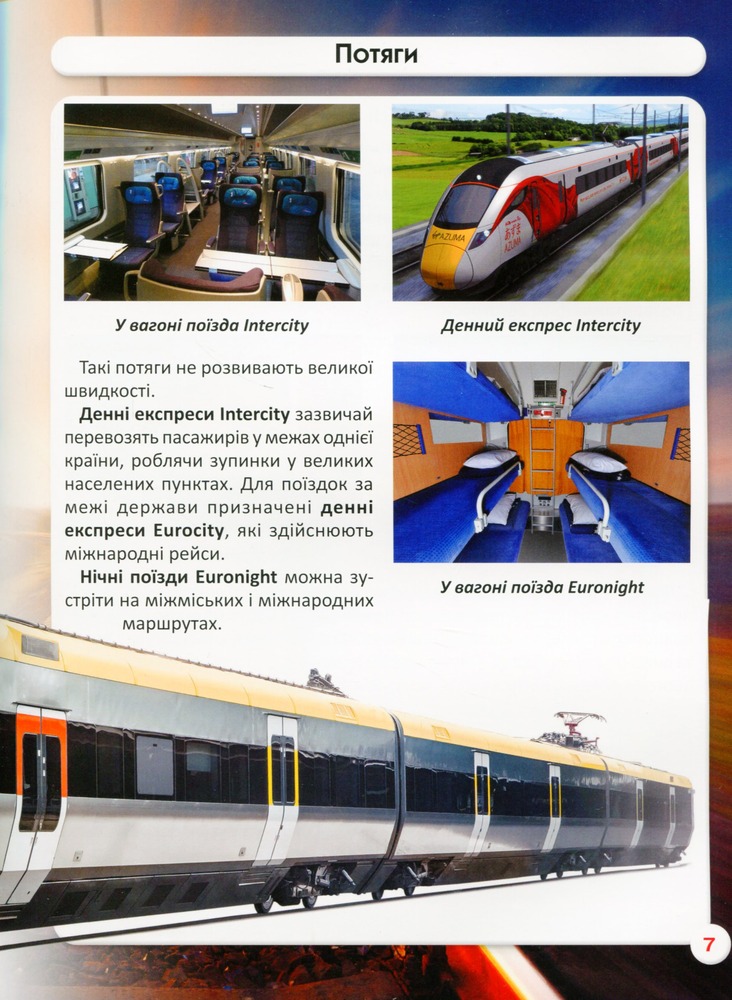 Потяги

У вагоні поїзда Intercity

Денний експрес Intercity

Такі потяги не розвивають великої швидкості.

Денні експреси Intercity зазвичай перевозять пасажирів у межах однієї країни, роблячи зупинки у великих населених пунктах. Для поїздок за межі держави призначені денні експреси Eurocity, які здійснюють міжнародні рейси.

Нічні поїзди Euronight можна зустріти на міжміських і міжнародних маршрутах.

У вагоні поїзда Euronight

7